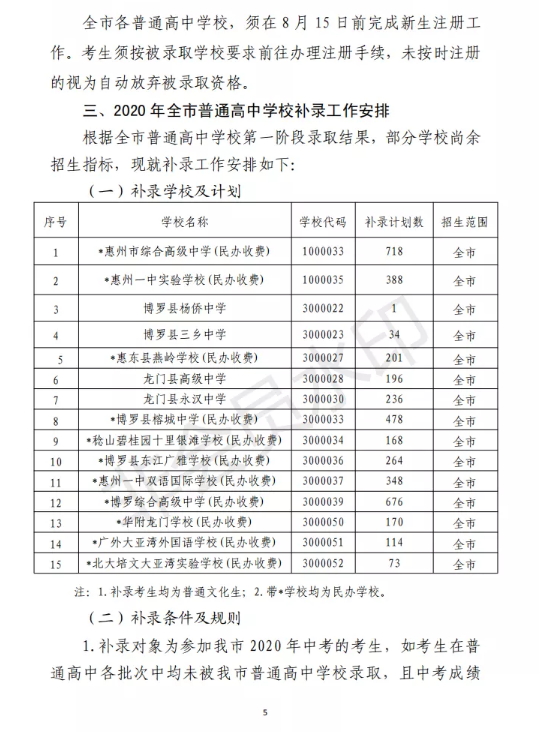 全市各普通高中学校，须在 8 月 15 日前完成新生注册工作。考生须按被录取学校要求前往办理注册手续，未按时注册的视为自动放弃被录取资格。

三、2020 年全市普通高中学校补录工作安排

根据全市普通高中学校第一阶段录取结果，部分学校尚余招生指标，现就补录工作安排如下：

（一）补录学校及计划

| 序号 | 学校名称 | 学校代码 | 补录计划数 | 招生范围 |
|---|---|---|---|---|
| 1 | *惠州市综合高级中学(民办收费) | 1000033 | 718 | 全市 |
| 2 | *惠州一中实验学校(民办收费) | 1000035 | 388 | 全市 |
| 3 | 博罗县杨侨中学 | 3000022 | 1 | 全市 |
| 4 | 博罗县三乡中学 | 3000023 | 34 | 全市 |
| 5 | *惠东县燕岭学校(民办收费) | 3000027 | 201 | 全市 |
| 6 | 龙门县高级中学 | 3000028 | 196 | 全市 |
| 7 | 龙门县永汉中学 | 3000030 | 236 | 全市 |
| 8 | *博罗县榕城中学(民办收费) | 3000033 | 478 | 全市 |
| 9 | *稔山碧桂园十里银滩学校(民办收费) | 3000034 | 168 | 全市 |
| 10 | *博罗县东江广雅学校(民办收费) | 3000036 | 264 | 全市 |
| 11 | *惠州一中双语国际学校(民办收费) | 3000037 | 348 | 全市 |
| 12 | *博罗综合高级中学(民办收费) | 3000039 | 676 | 全市 |
| 13 | *华附龙门学校(民办收费) | 3000050 | 170 | 全市 |
| 14 | *广外大亚湾外国语学校(民办收费) | 3000051 | 114 | 全市 |
| 15 | *北大培文大亚湾实验学校(民办收费) | 3000052 | 73 | 全市 |

注：1.补录考生均为普通文化生；2.带*学校均为民办学校。

（二）补录条件及规则

1.补录对象为参加我市 2020 年中考的考生，如考生在普通高中各批次中均未被我市普通高中学校录取，且中考成绩

5